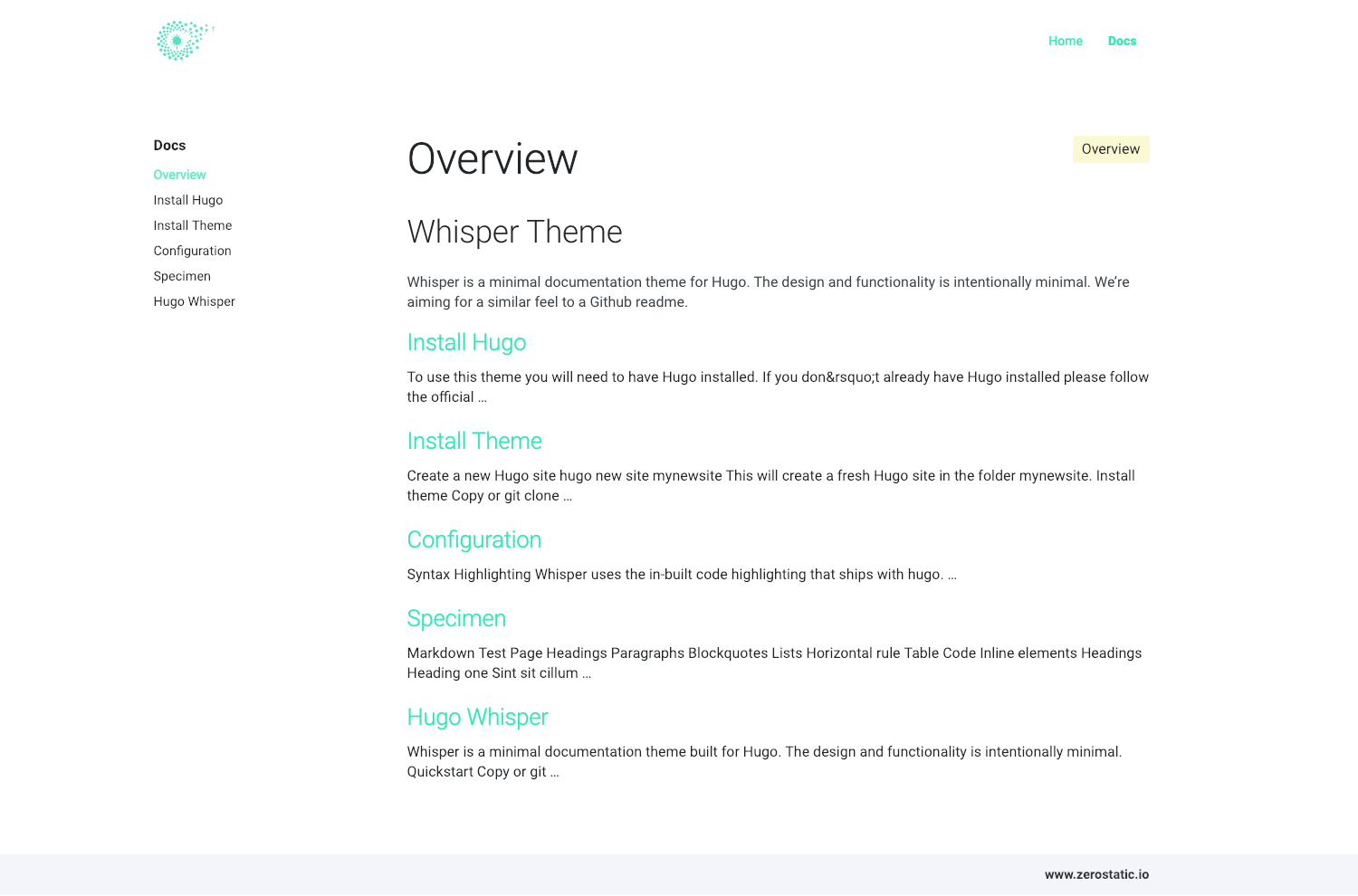 Home Docs

Docs

Overview

Install Hugo

Install Theme

Configuration

Specimen

Hugo Whisper

Overview

Overview

Whisper Theme

Whisper is a minimal documentation theme for Hugo. The design and functionality is intentionally minimal. We're aiming for a similar feel to a Github readme.

Install Hugo

To use this theme you will need to have Hugo installed. If you don&rsquo;t already have Hugo installed please follow the official …

Install Theme

Create a new Hugo site hugo new site mynewsite This will create a fresh Hugo site in the folder mynewsite. Install theme Copy or git clone …

Configuration

Syntax Highlighting Whisper uses the in-built code highlighting that ships with hugo. …

Specimen

Markdown Test Page Headings Paragraphs Blockquotes Lists Horizontal rule Table Code Inline elements Headings Heading one Sint sit cillum …

Hugo Whisper

Whisper is a minimal documentation theme built for Hugo. The design and functionality is intentionally minimal. Quickstart Copy or git …

www.zerostatic.io